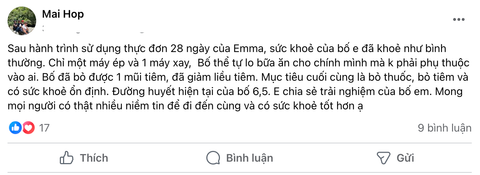 Mai Hop

Sau hành trình sử dụng thực đơn 28 ngày của Emma, sức khoẻ của bố e đã khoẻ như bình thường. Chỉ một máy ép và 1 máy xay, Bố thể tự lo bữa ăn cho chính mình mà k phải phụ thuộc vào ai. Bố đã bỏ được 1 mũi tiêm, đã giảm liều tiêm. Mục tiêu cuối cùng là bỏ thuốc, bỏ tiêm và có sức khoẻ ổn định. Đường huyết hiện tại của bố 6,5. E chia sẻ trải nghiệm của bố em. Mong mọi người có thật nhiều niềm tin để đi đến cùng và có sức khoẻ tốt hơn ạ

17

9 bình luận

Thích

Bình luận

Gửi